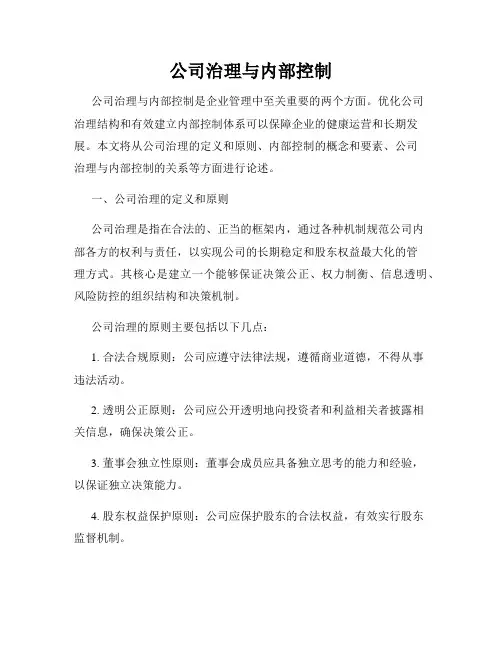 公司治理与内部控制

公司治理与内部控制是企业管理中至关重要的两个方面。优化公司治理结构和有效建立内部控制体系可以保障企业的健康运营和长期发展。本文将从公司治理的定义和原则、内部控制的概念和要素、公司治理与内部控制的关系等方面进行论述。

一、公司治理的定义和原则

公司治理是指在合法的、正当的框架内，通过各种机制规范公司内部各方的权利与责任，以实现公司的长期稳定和股东权益最大化的管理方式。其核心是建立一个能够保证决策公正、权力制衡、信息透明、风险防控的组织结构和决策机制。

公司治理的原则主要包括以下几点：

1. 合法合规原则：公司应遵守法律法规，遵循商业道德，不得从事违法活动。

2. 透明公正原则：公司应公开透明地向投资者和利益相关者披露相关信息，确保决策公正。

3. 董事会独立性原则：董事会成员应具备独立思考的能力和经验，以保证独立决策能力。

4. 股东权益保护原则：公司应保护股东的合法权益，有效实行股东监督机制。